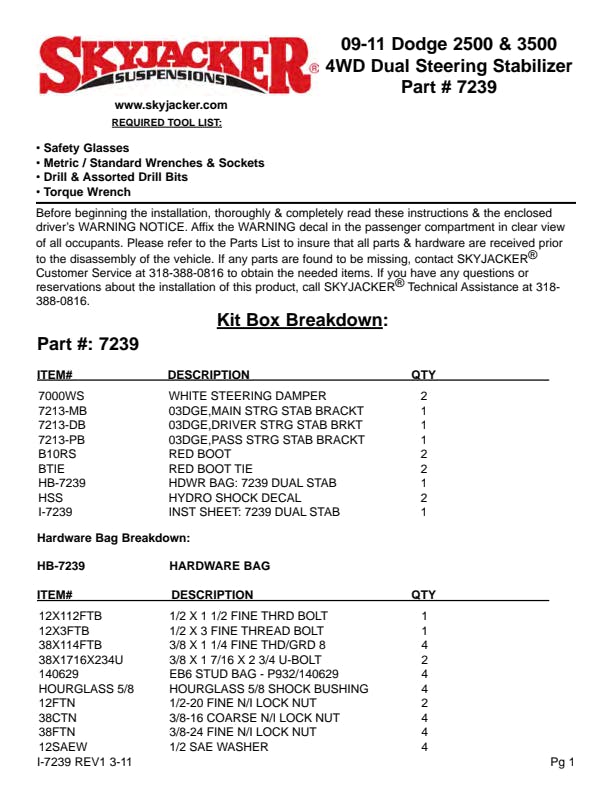 SKYJACKER® SUSPENSIONS

09-11 Dodge 2500 & 3500
4WD Dual Steering Stabilizer
Part # 7239

www.skyjacker.com

REQUIRED TOOL LIST:

• Safety Glasses
• Metric / Standard Wrenches & Sockets
• Drill & Assorted Drill Bits
• Torque Wrench

Before beginning the installation, thoroughly & completely read these instructions & the enclosed driver's WARNING NOTICE. Affix the WARNING decal in the passenger compartment in clear view of all occupants. Please refer to the Parts List to insure that all parts & hardware are received prior to the disassembly of the vehicle. If any parts are found to be missing, contact SKYJACKER® Customer Service at 318-388-0816 to obtain the needed items. If you have any questions or reservations about the installation of this product, call SKYJACKER® Technical Assistance at 318-388-0816.

Kit Box Breakdown:

Part #: 7239

| ITEM# | DESCRIPTION | QTY |
|---|---|---|
| 7000WS | WHITE STEERING DAMPER | 2 |
| 7213-MB | 03DGE,MAIN STRG STAB BRACKT | 1 |
| 7213-DB | 03DGE,DRIVER STRG STAB BRKT | 1 |
| 7213-PB | 03DGE,PASS STRG STAB BRACKT | 1 |
| B10RS | RED BOOT | 2 |
| BTIE | RED BOOT TIE | 2 |
| HB-7239 | HDWR BAG: 7239 DUAL STAB | 1 |
| HSS | HYDRO SHOCK DECAL | 2 |
| I-7239 | INST SHEET: 7239 DUAL STAB | 1 |

Hardware Bag Breakdown:

HB-7239 HARDWARE BAG

| ITEM# | DESCRIPTION | QTY |
|---|---|---|
| 12X112FTB | 1/2 X 1 1/2 FINE THRD BOLT | 1 |
| 12X3FTB | 1/2 X 3 FINE THREAD BOLT | 1 |
| 38X114FTB | 3/8 X 1 1/4 FINE THD/GRD 8 | 4 |
| 38X1716X234U | 3/8 X 1 7/16 X 2 3/4 U-BOLT | 2 |
| 140629 | EB6 STUD BAG - P932/140629 | 4 |
| HOURGLASS 5/8 | HOURGLASS 5/8 SHOCK BUSHING | 4 |
| 12FTN | 1/2-20 FINE N/I LOCK NUT | 2 |
| 38CTN | 3/8-16 COARSE N/I LOCK NUT | 4 |
| 38FTN | 3/8-24 FINE N/I LOCK NUT | 4 |
| 12SAEW | 1/2 SAE WASHER | 4 |

I-7239 REV1 3-11

Pg 1